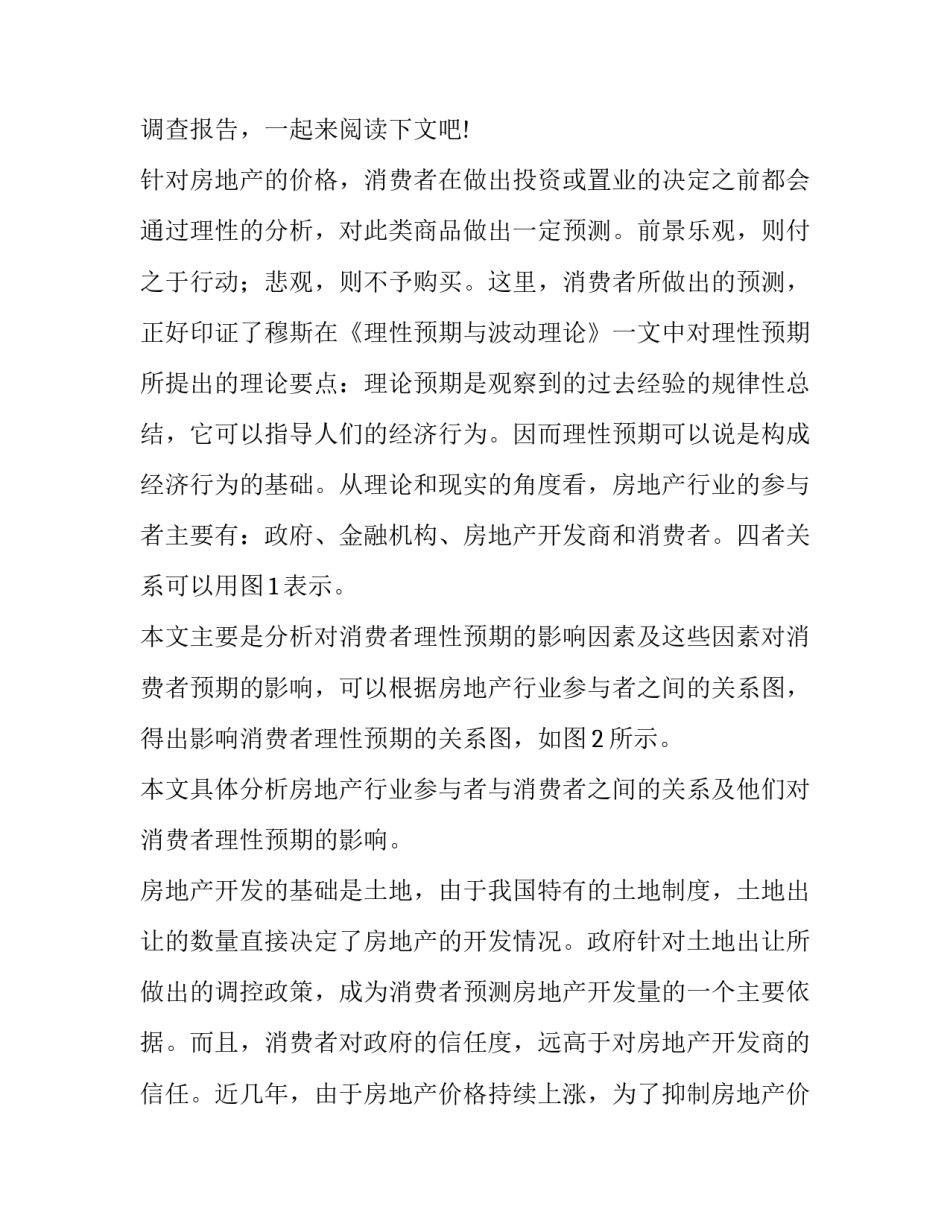 调查报告，一起来阅读下文吧!

针对房地产的价格，消费者在做出投资或置业的决定之前都会通过理性的分析，对此类商品做出一定预测。前景乐观，则付之于行动；悲观，则不予购买。这里，消费者所做出的预测，正好印证了穆斯在《理性预期与波动理论》一文中对理性预期所提出的理论要点：理论预期是观察到的过去经验的规律性总结，它可以指导人们的经济行为。因而理性预期可以说是构成经济行为的基础。从理论和现实的角度看，房地产行业的参与者主要有：政府、金融机构、房地产开发商和消费者。四者关系可以用图1表示。

本文主要是分析对消费者理性预期的影响因素及这些因素对消费者预期的影响，可以根据房地产行业参与者之间的关系图，得出影响消费者理性预期的关系图，如图2所示。

本文具体分析房地产行业参与者与消费者之间的关系及他们对消费者理性预期的影响。

房地产开发的基础是土地，由于我国特有的土地制度，土地出让的数量直接决定了房地产的开发情况。政府针对土地出让所做出的调控政策，成为消费者预测房地产开发量的一个主要依据。而且，消费者对政府的信任度，远高于对房地产开发商的信任。近几年，由于房地产价格持续上涨，为了抑制房地产价